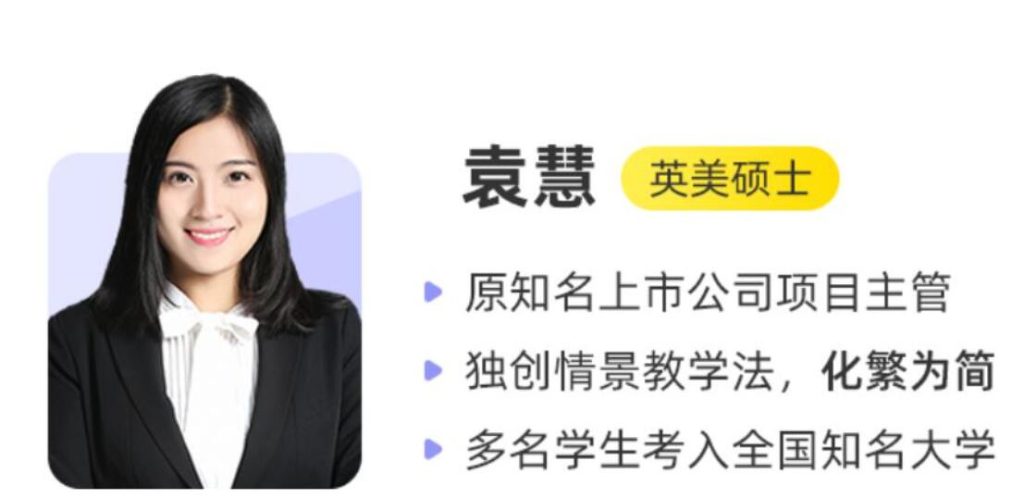 袁慧 英美硕士

原知名上市公司项目主管

独创情景教学法，化繁为简

多名学生考入全国知名大学